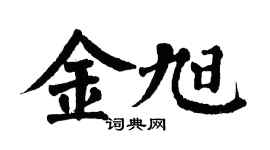 金旭
词典网